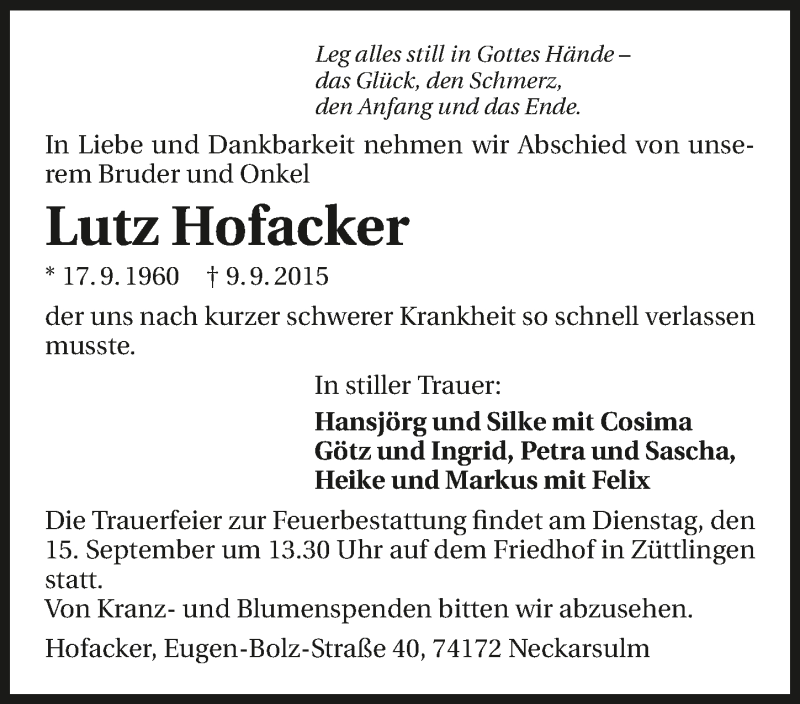 Leg alles still in Gottes Hände –
das Glück, den Schmerz,
den Anfang und das Ende.

In Liebe und Dankbarkeit nehmen wir Abschied von unserem Bruder und Onkel

Lutz Hofacker

* 17. 9. 1960 † 9. 9. 2015

der uns nach kurzer schwerer Krankheit so schnell verlassen musste.

In stiller Trauer:

Hansjörg und Silke mit Cosima
Götz und Ingrid, Petra und Sascha,
Heike und Markus mit Felix

Die Trauerfeier zur Feuerbestattung findet am Dienstag, den 15. September um 13.30 Uhr auf dem Friedhof in Züttlingen statt.
Von Kranz- und Blumenspenden bitten wir abzusehen.

Hofacker, Eugen-Bolz-Straße 40, 74172 Neckarsulm